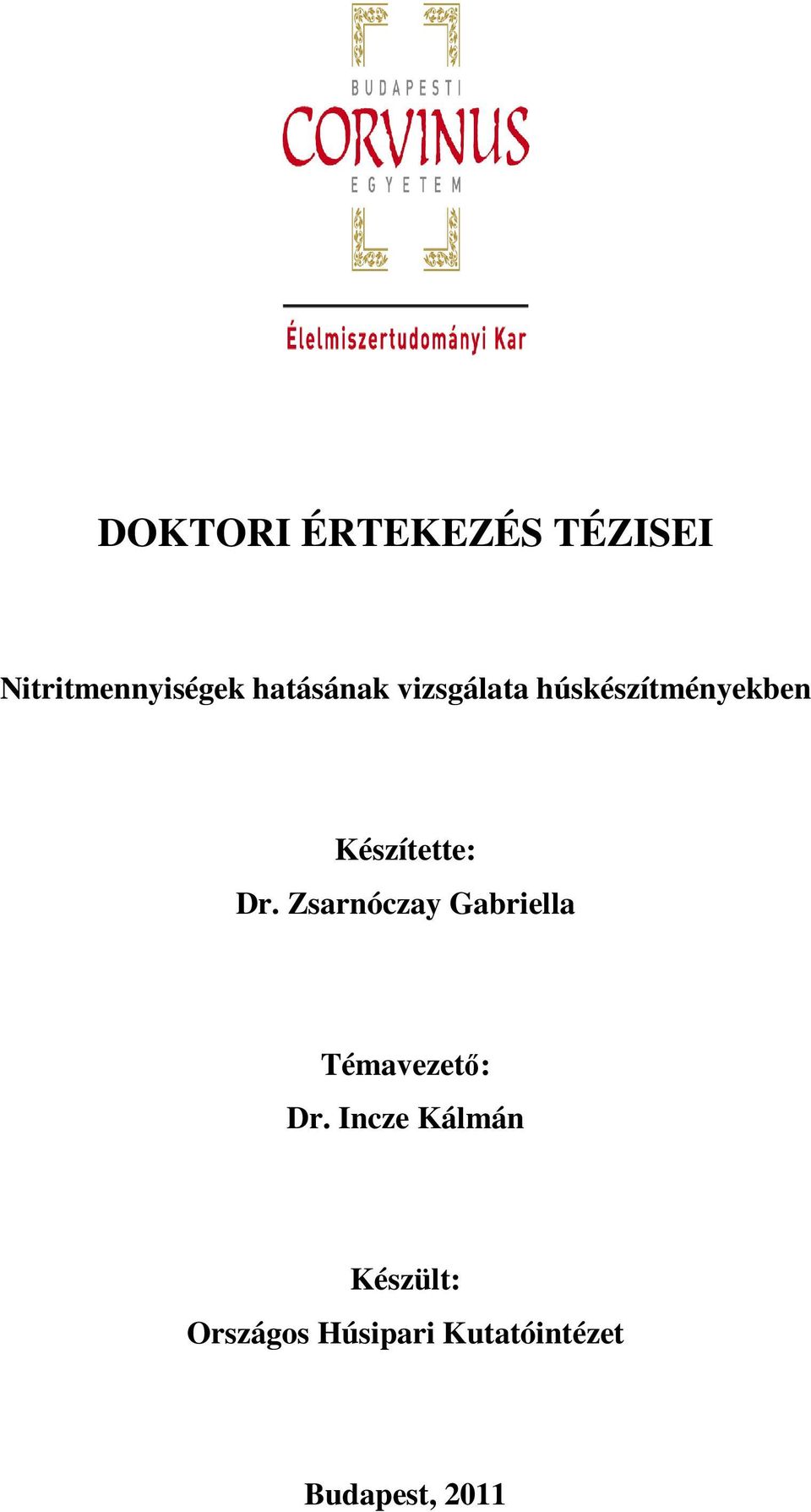 BUDAPESTI
CORVINUS
EGYETEM

Élelmiszertudományi Kar

DOKTORI ÉRTEKEZÉS TÉZISEI

Nitritmennyiségek hatásának vizsgálata húskészítményekben

Készítette:
Dr. Zsarnóczay Gabriella

Témavezető:
Dr. Incze Kálmán

Készült:
Országos Húsipari Kutatóintézet

Budapest, 2011